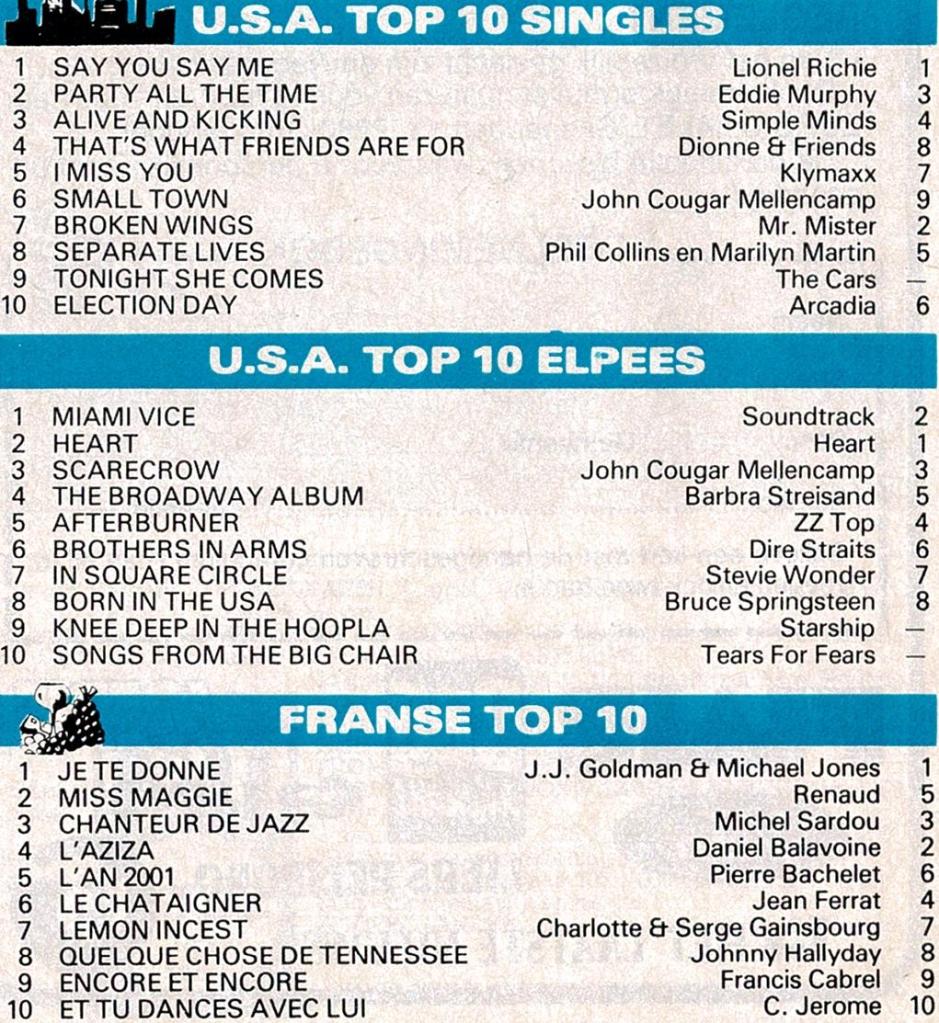 U.S.A. TOP 10 SINGLES

| 1 | SAY YOU SAY ME | Lionel Richie | 1 |
|---|---|---|---|
| 2 | PARTY ALL THE TIME | Eddie Murphy | 3 |
| 3 | ALIVE AND KICKING | Simple Minds | 4 |
| 4 | THAT'S WHAT FRIENDS ARE FOR | Dionne & Friends | 8 |
| 5 | I MISS YOU | Klymaxx | 7 |
| 6 | SMALL TOWN | John Cougar Mellencamp | 9 |
| 7 | BROKEN WINGS | Mr. Mister | 2 |
| 8 | SEPARATE LIVES | Phil Collins en Marilyn Martin | 5 |
| 9 | TONIGHT SHE COMES | The Cars | — |
| 10 | ELECTION DAY | Arcadia | 6 |

U.S.A. TOP 10 ELPEES

| 1 | MIAMI VICE | Soundtrack | 2 |
|---|---|---|---|
| 2 | HEART | Heart | 1 |
| 3 | SCARECROW | John Cougar Mellencamp | 3 |
| 4 | THE BROADWAY ALBUM | Barbra Streisand | 5 |
| 5 | AFTERBURNER | ZZ Top | 4 |
| 6 | BROTHERS IN ARMS | Dire Straits | 6 |
| 7 | IN SQUARE CIRCLE | Stevie Wonder | 7 |
| 8 | BORN IN THE USA | Bruce Springsteen | 8 |
| 9 | KNEE DEEP IN THE HOOPLA | Starship | — |
| 10 | SONGS FROM THE BIG CHAIR | Tears For Fears | — |

FRANSE TOP 10

| 1 | JE TE DONNE | J.J. Goldman & Michael Jones | 1 |
|---|---|---|---|
| 2 | MISS MAGGIE | Renaud | 5 |
| 3 | CHANTEUR DE JAZZ | Michel Sardou | 3 |
| 4 | L'AZIZA | Daniel Balavoine | 2 |
| 5 | L'AN 2001 | Pierre Bachelet | 6 |
| 6 | LE CHATAIGNER | Jean Ferrat | 4 |
| 7 | LEMON INCEST | Charlotte & Serge Gainsbourg | 7 |
| 8 | QUELQUE CHOSE DE TENNESSEE | Johnny Hallyday | 8 |
| 9 | ENCORE ET ENCORE | Francis Cabrel | 9 |
| 10 | ET TU DANCES AVEC LUI | C. Jerome | 10 |